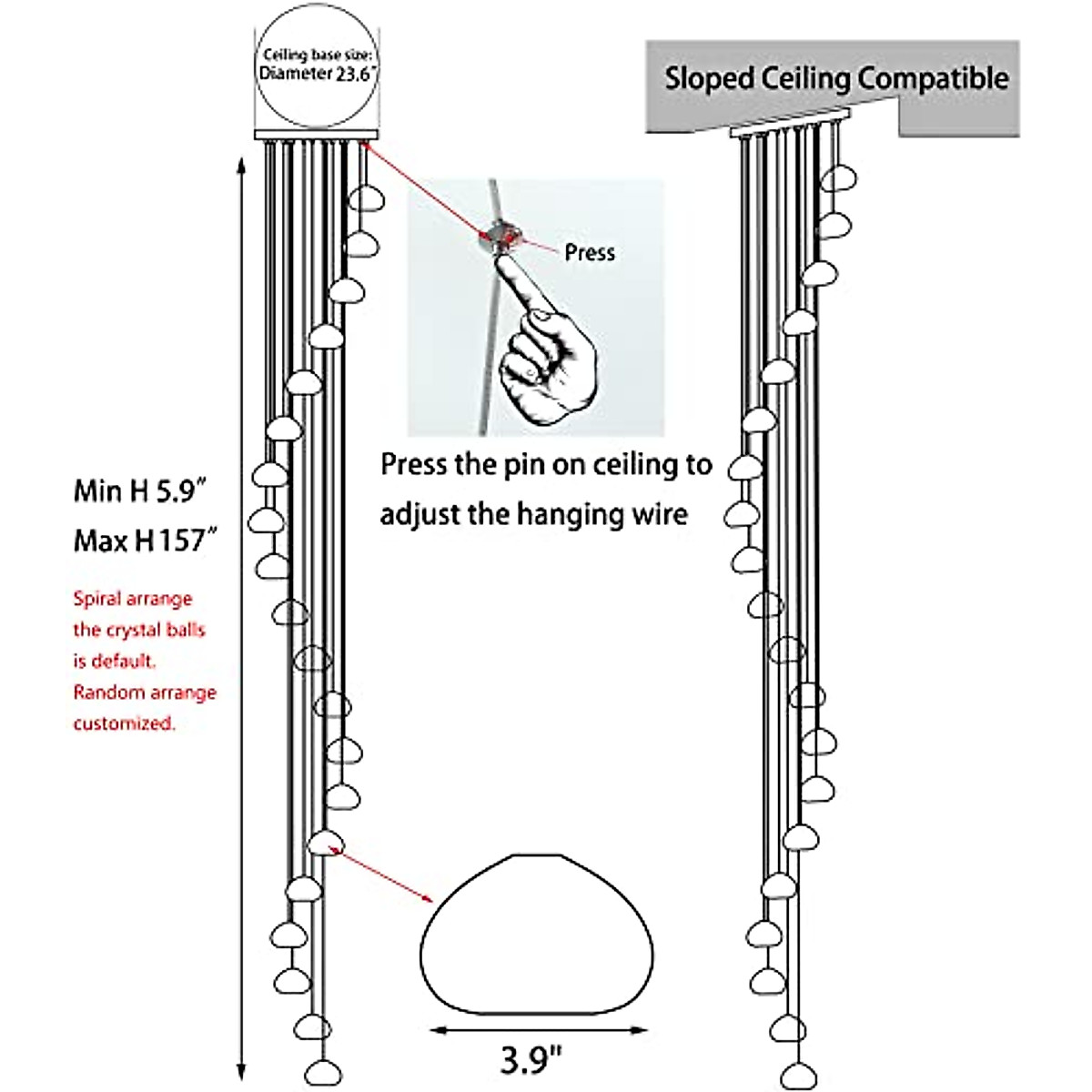 Ceiling base size:
Diameter 23.6"

Sloped Ceiling Compatible

Press

Press the pin on ceiling to adjust the hanging wire

Min H 5.9"
Max H 157"

Spiral arrange the crystal balls is default. Random arrange customized.

3.9"